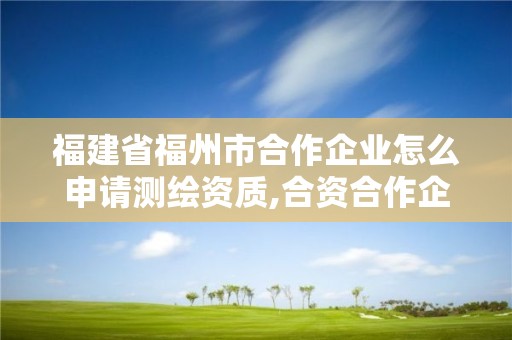 福建省福州市合作企业怎么申请测绘资质,合资合作企